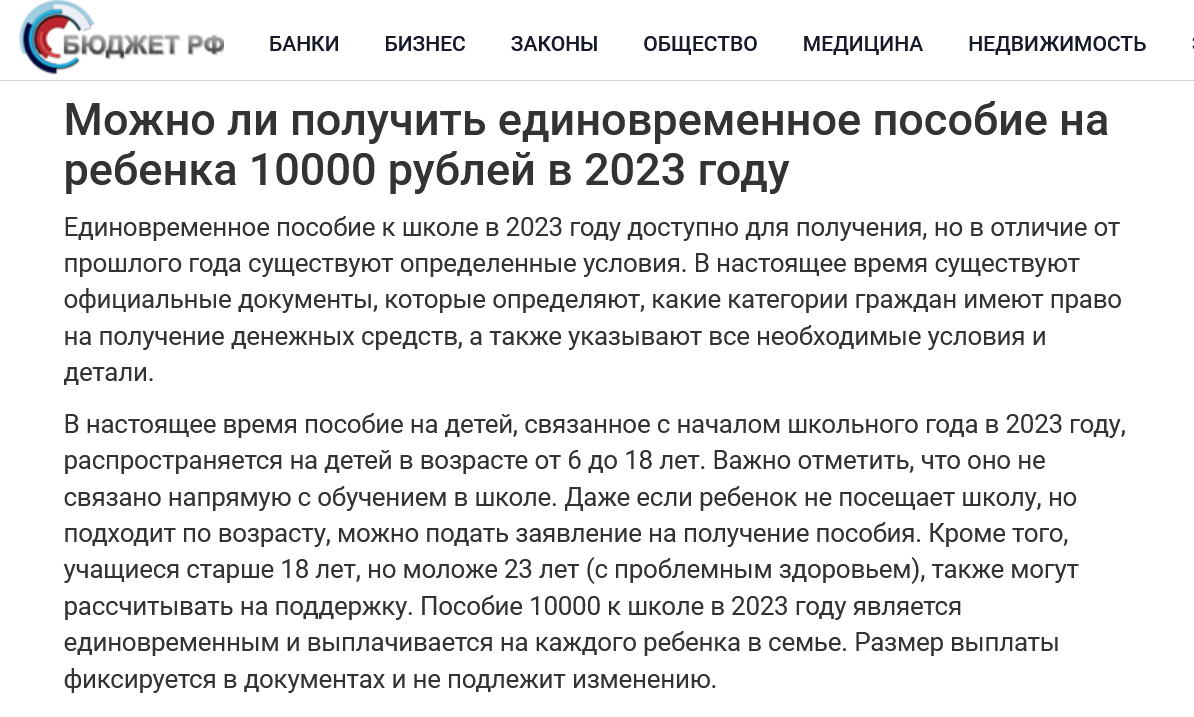 БЮДЖЕТ РФ

БАНКИ БИЗНЕС ЗАКОНЫ ОБЩЕСТВО МЕДИЦИНА НЕДВИЖИМОСТЬ

Можно ли получить единовременное пособие на ребенка 10000 рублей в 2023 году

Единовременное пособие к школе в 2023 году доступно для получения, но в отличие от прошлого года существуют определенные условия. В настоящее время существуют официальные документы, которые определяют, какие категории граждан имеют право на получение денежных средств, а также указывают все необходимые условия и детали.

В настоящее время пособие на детей, связанное с началом школьного года в 2023 году, распространяется на детей в возрасте от 6 до 18 лет. Важно отметить, что оно не связано напрямую с обучением в школе. Даже если ребенок не посещает школу, но подходит по возрасту, можно подать заявление на получение пособия. Кроме того, учащиеся старше 18 лет, но моложе 23 лет (с проблемным здоровьем), также могут рассчитывать на поддержку. Пособие 10000 к школе в 2023 году является единовременным и выплачивается на каждого ребенка в семье. Размер выплаты фиксируется в документах и не подлежит изменению.